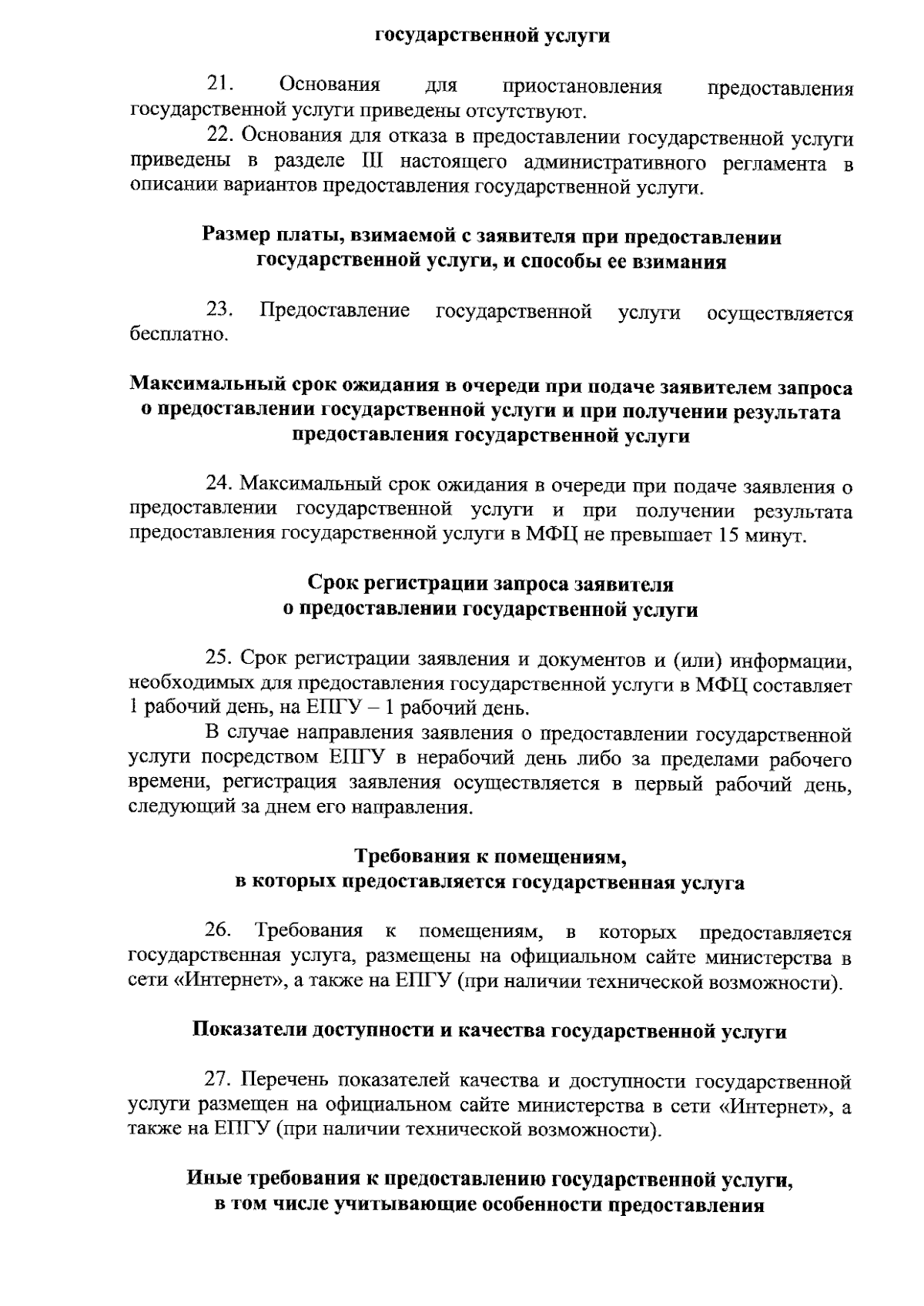 государственной услуги

21. Основания для приостановления предоставления государственной услуги приведены отсутствуют.

22. Основания для отказа в предоставлении государственной услуги приведены в разделе III настоящего административного регламента в описании вариантов предоставления государственной услуги.

Размер платы, взимаемой с заявителя при предоставлении государственной услуги, и способы ее взимания

23. Предоставление государственной услуги осуществляется бесплатно.

Максимальный срок ожидания в очереди при подаче заявителем запроса о предоставлении государственной услуги и при получении результата предоставления государственной услуги

24. Максимальный срок ожидания в очереди при подаче заявления о предоставлении государственной услуги и при получении результата предоставления государственной услуги в МФЦ не превышает 15 минут.

Срок регистрации запроса заявителя о предоставлении государственной услуги

25. Срок регистрации заявления и документов и (или) информации, необходимых для предоставления государственной услуги в МФЦ составляет 1 рабочий день, на ЕПГУ – 1 рабочий день.

В случае направления заявления о предоставлении государственной услуги посредством ЕПГУ в нерабочий день либо за пределами рабочего времени, регистрация заявления осуществляется в первый рабочий день, следующий за днем его направления.

Требования к помещениям, в которых предоставляется государственная услуга

26. Требования к помещениям, в которых предоставляется государственная услуга, размещены на официальном сайте министерства в сети «Интернет», а также на ЕПГУ (при наличии технической возможности).

Показатели доступности и качества государственной услуги

27. Перечень показателей качества и доступности государственной услуги размещен на официальном сайте министерства в сети «Интернет», а также на ЕПГУ (при наличии технической возможности).

Иные требования к предоставлению государственной услуги, в том числе учитывающие особенности предоставления